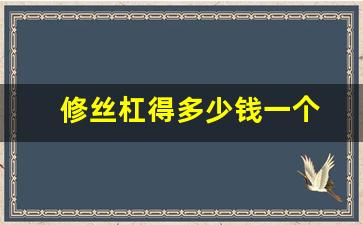 修丝杠得多少钱一个